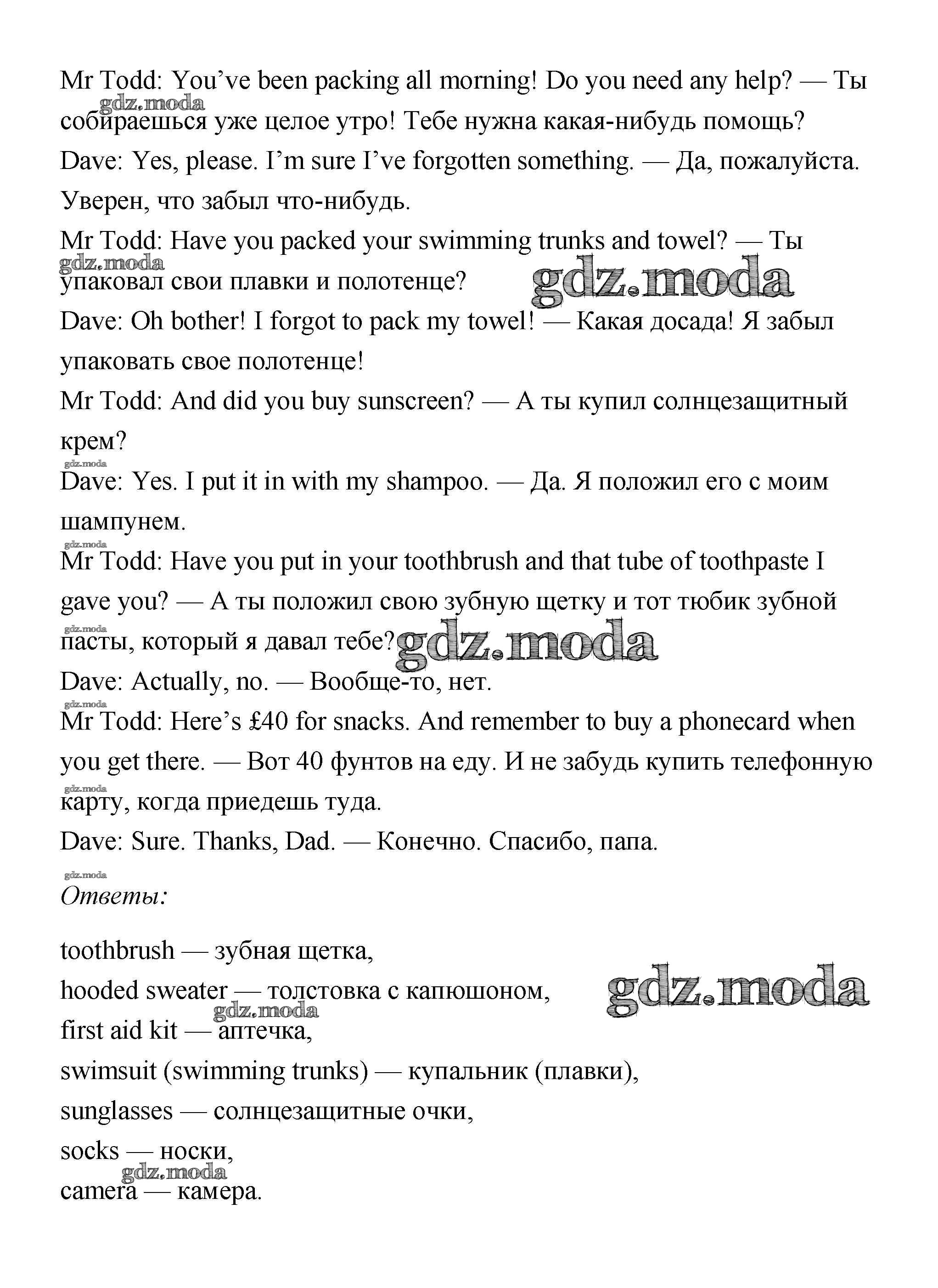 Mr Todd: You've been packing all morning! Do you need any help? — Ты собираешься уже целое утро! Тебе нужна какая-нибудь помощь?
gdz.moda
Dave: Yes, please. I'm sure I've forgotten something. — Да, пожалуйста. Уверен, что забыл что-нибудь.
Mr Todd: Have you packed your swimming trunks and towel? — Ты упаковал свои плавки и полотенце?
gdz.moda
gdz.moda
Dave: Oh bother! I forgot to pack my towel! — Какая досада! Я забыл упаковать свое полотенце!
Mr Todd: And did you buy sunscreen? — А ты купил солнцезащитный крем?
gdz.moda
Dave: Yes. I put it in with my shampoo. — Да. Я положил его с моим шампунем.
gdz.moda
Mr Todd: Have you put in your toothbrush and that tube of toothpaste I gave you? — А ты положил свою зубную щетку и тот тюбик зубной пасты, который я давал тебе?
gdz.moda
gdz.moda
Dave: Actually, no. — Вообще-то, нет.
gdz.moda
Mr Todd: Here's £40 for snacks. And remember to buy a phonecard when you get there. — Вот 40 фунтов на еду. И не забудь купить телефонную карту, когда приедешь туда.
gdz.moda
Dave: Sure. Thanks, Dad. — Конечно. Спасибо, папа.
gdz.moda
Ответы:

toothbrush — зубная щетка,
hooded sweater — толстовка с капюшоном,
gdz.moda
gdz.moda
first aid kit — аптечка,
swimsuit (swimming trunks) — купальник (плавки),
sunglasses — солнцезащитные очки,
socks — носки,
gdz.moda
camera — камера.